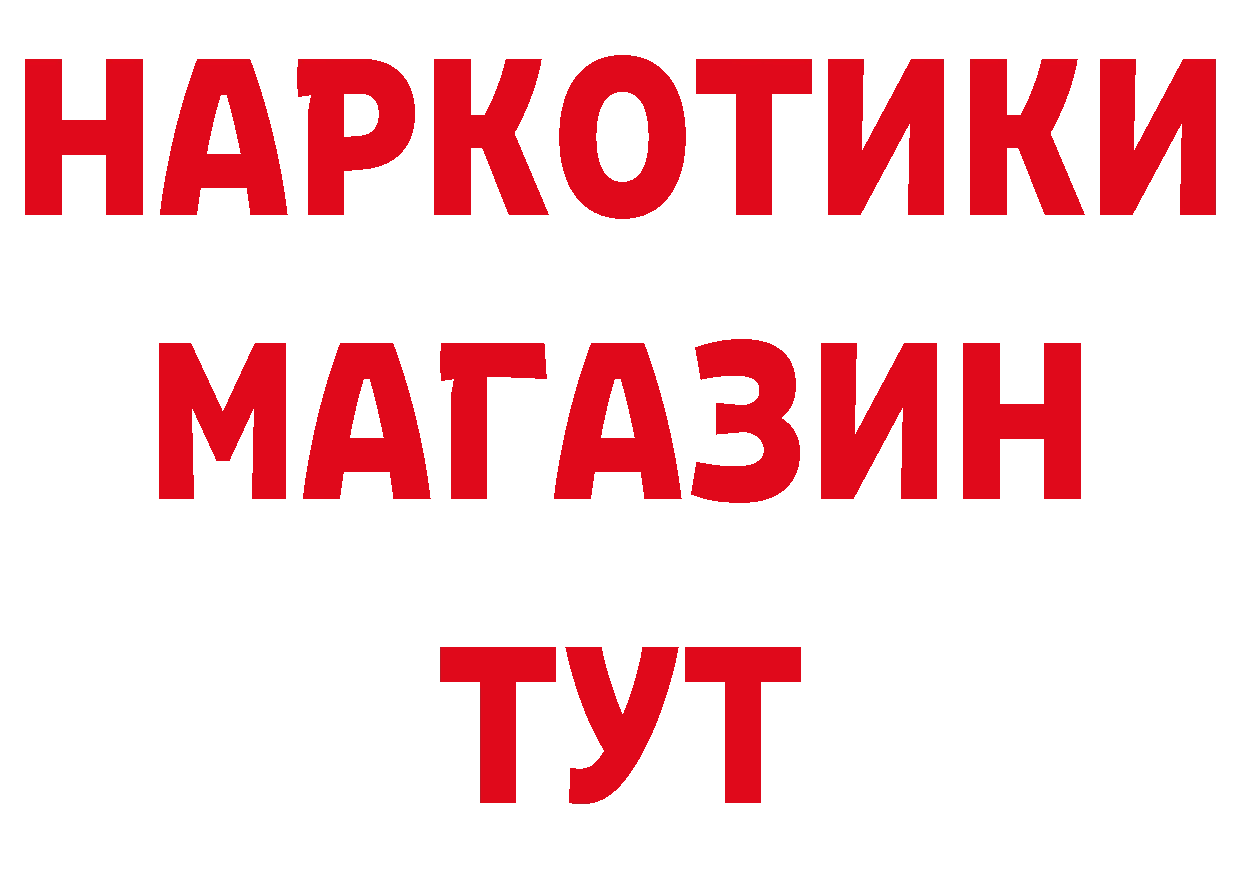 НАРКОТИКИ МАГАЗИН ТУТ